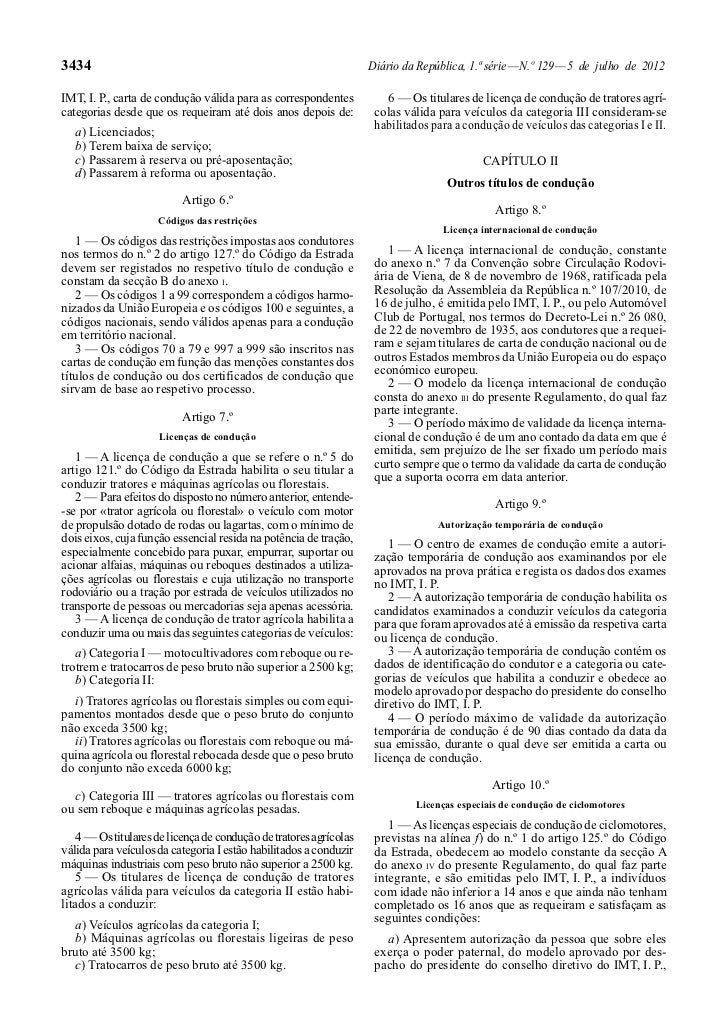 3434

Diário da República, 1.ª série — N.º 129 — 5 de julho de 2012

IMT, I. P., carta de condução válida para as correspondentes categorias desde que os requeiram até dois anos depois de:

a) Licenciados;
b) Terem baixa de serviço;
c) Passarem à reserva ou pré-aposentação;
d) Passarem à reforma ou aposentação.

Artigo 6.º
Códigos das restrições

1 — Os códigos das restrições impostas aos condutores nos termos do n.º 2 do artigo 127.º do Código da Estrada devem ser registados no respetivo título de condução e constam da secção B do anexo I.

2 — Os códigos 1 a 99 correspondem a códigos harmonizados da União Europeia e os códigos 100 e seguintes, a códigos nacionais, sendo válidos apenas para a condução em território nacional.

3 — Os códigos 70 a 79 e 997 a 999 são inscritos nas cartas de condução em função das menções constantes dos títulos de condução ou dos certificados de condução que sirvam de base ao respetivo processo.

Artigo 7.º
Licenças de condução

1 — A licença de condução a que se refere o n.º 5 do artigo 121.º do Código da Estrada habilita o seu titular a conduzir tratores e máquinas agrícolas ou florestais.

2 — Para efeitos do disposto no número anterior, entende-se por «trator agrícola ou florestal» o veículo com motor de propulsão dotado de rodas ou lagartas, com o mínimo de dois eixos, cuja função essencial resida na potência de tração, especialmente concebido para puxar, empurrar, suportar ou acionar alfaias, máquinas ou reboques destinados a utilizações agrícolas ou florestais e cuja utilização no transporte rodoviário ou a tração por estrada de veículos utilizados no transporte de pessoas ou mercadorias seja apenas acessória.

3 — A licença de condução de trator agrícola habilita a conduzir uma ou mais das seguintes categorias de veículos:

a) Categoria I — motocultivadores com reboque ou retrotrem e tratocarros de peso bruto não superior a 2500 kg;
b) Categoria II:

i) Tratores agrícolas ou florestais simples ou com equipamentos montados desde que o peso bruto do conjunto não exceda 3500 kg;
ii) Tratores agrícolas ou florestais com reboque ou máquina agrícola ou florestal rebocada desde que o peso bruto do conjunto não exceda 6000 kg;

c) Categoria III — tratores agrícolas ou florestais com ou sem reboque e máquinas agrícolas pesadas.

4 — Os titulares de licença de condução de tratores agrícolas válida para veículos da categoria I estão habilitados a conduzir máquinas industriais com peso bruto não superior a 2500 kg.

5 — Os titulares de licença de condução de tratores agrícolas válida para veículos da categoria II estão habilitados a conduzir:

a) Veículos agrícolas da categoria I;
b) Máquinas agrícolas ou florestais ligeiras de peso bruto até 3500 kg;
c) Tratocarros de peso bruto até 3500 kg.

6 — Os titulares de licença de condução de tratores agrícolas válida para veículos da categoria III consideram-se habilitados para a condução de veículos das categorias I e II.

CAPÍTULO II
Outros títulos de condução

Artigo 8.º
Licença internacional de condução

1 — A licença internacional de condução, constante do anexo n.º 7 da Convenção sobre Circulação Rodoviária de Viena, de 8 de novembro de 1968, ratificada pela Resolução da Assembleia da República n.º 107/2010, de 16 de julho, é emitida pelo IMT, I. P., ou pelo Automóvel Club de Portugal, nos termos do Decreto-Lei n.º 26 080, de 22 de novembro de 1935, aos condutores que a requeiram e sejam titulares de carta de condução nacional ou de outros Estados membros da União Europeia ou do espaço económico europeu.

2 — O modelo da licença internacional de condução consta do anexo III do presente Regulamento, do qual faz parte integrante.

3 — O período máximo de validade da licença internacional de condução é de um ano contado da data em que é emitida, sem prejuízo de lhe ser fixado um período mais curto sempre que o termo da validade da carta de condução que a suporta ocorra em data anterior.

Artigo 9.º
Autorização temporária de condução

1 — O centro de exames de condução emite a autorização temporária de condução aos examinandos por ele aprovados na prova prática e regista os dados dos exames no IMT, I. P.

2 — A autorização temporária de condução habilita os candidatos examinados a conduzir veículos da categoria para que foram aprovados até à emissão da respetiva carta ou licença de condução.

3 — A autorização temporária de condução contém os dados de identificação do condutor e a categoria ou categorias de veículos que habilita a conduzir e obedece ao modelo aprovado por despacho do presidente do conselho diretivo do IMT, I. P.

4 — O período máximo de validade da autorização temporária de condução é de 90 dias contado da data da sua emissão, durante o qual deve ser emitida a carta ou licença de condução.

Artigo 10.º
Licenças especiais de condução de ciclomotores

1 — As licenças especiais de condução de ciclomotores, previstas na alínea f) do n.º 1 do artigo 125.º do Código da Estrada, obedecem ao modelo constante da secção A do anexo IV do presente Regulamento, do qual faz parte integrante, e são emitidas pelo IMT, I. P., a indivíduos com idade não inferior a 14 anos e que ainda não tenham completado os 16 anos que as requeiram e satisfaçam as seguintes condições:

a) Apresentem autorização da pessoa que sobre eles exerça o poder paternal, do modelo aprovado por despacho do presidente do conselho diretivo do IMT, I. P.,